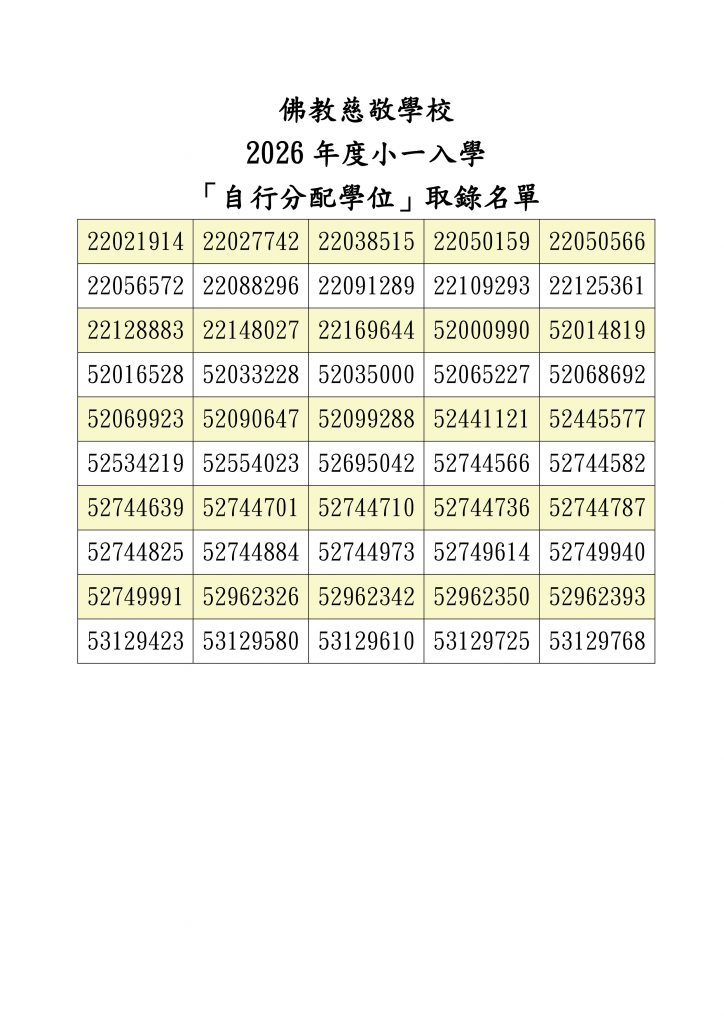 佛教慈敬學校
2026年度小一入學
「自行分配學位」取錄名單

| 22021914 | 22027742 | 22038515 | 22050159 | 22050566 |
|---|---|---|---|---|
| 22056572 | 22088296 | 22091289 | 22109293 | 22125361 |
| 22128883 | 22148027 | 22169644 | 52000990 | 52014819 |
| 52016528 | 52033228 | 52035000 | 52065227 | 52068692 |
| 52069923 | 52090647 | 52099288 | 52441121 | 52445577 |
| 52534219 | 52554023 | 52695042 | 52744566 | 52744582 |
| 52744639 | 52744701 | 52744710 | 52744736 | 52744787 |
| 52744825 | 52744884 | 52744973 | 52749614 | 52749940 |
| 52749991 | 52962326 | 52962342 | 52962350 | 52962393 |
| 53129423 | 53129580 | 53129610 | 53129725 | 53129768 |